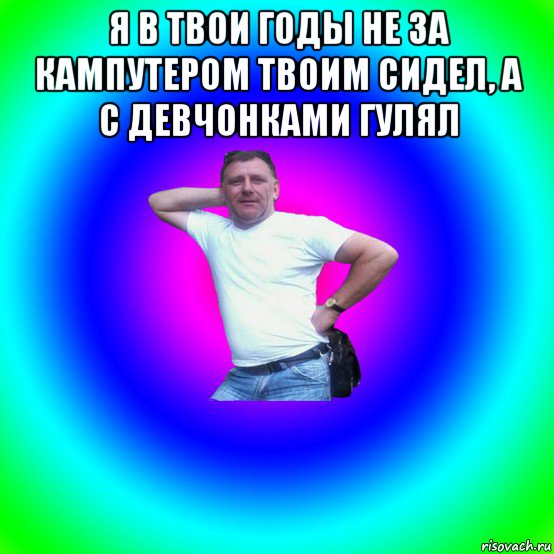 Я В ТВОИ ГОДЫ НЕ ЗА КАМПУТЕРОМ ТВОИМ СИДЕЛ, А С ДЕВЧОНКАМИ ГУЛЯЛ

risovach.ru